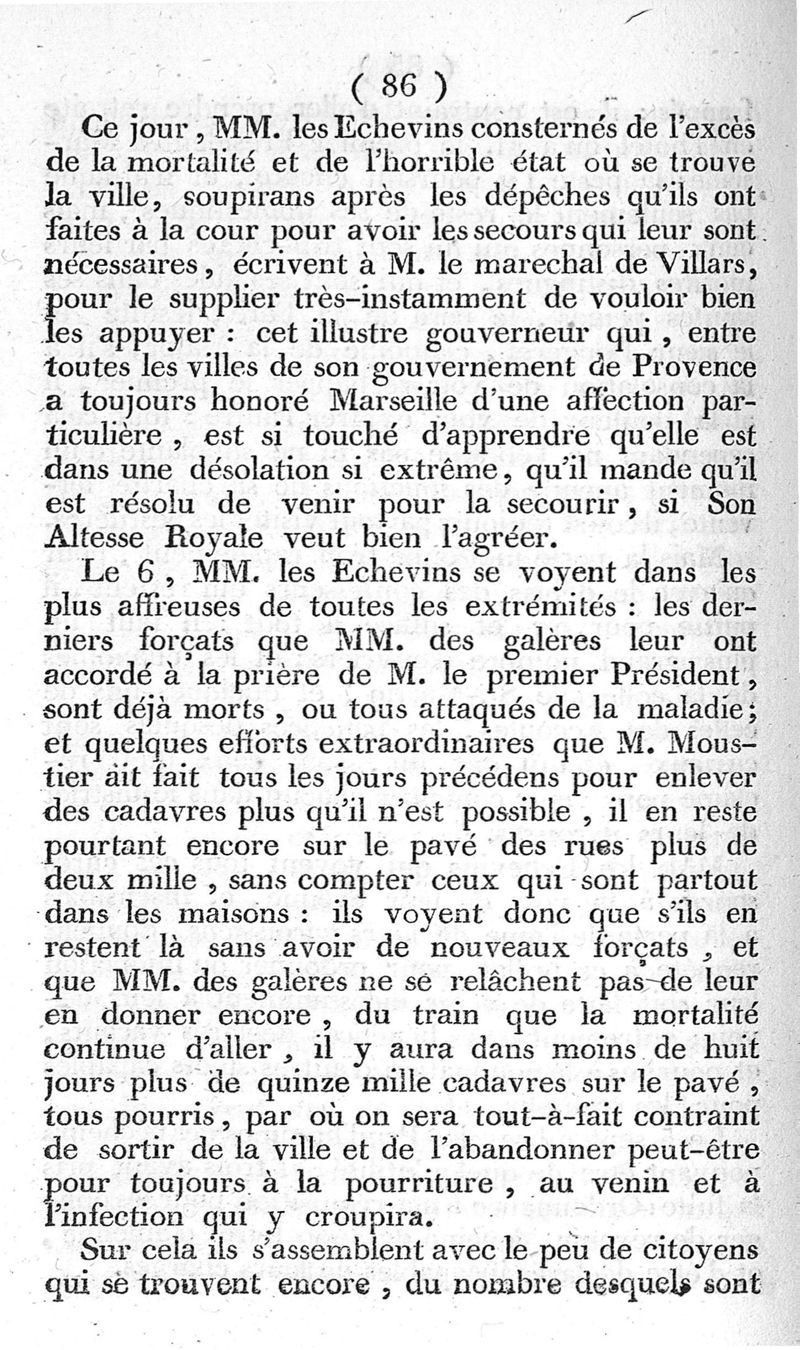 ( 86 )

Ce jour, MM. les Echevins consternés de l'excès de la mortalité et de l'horrible état où se trouve la ville, soupirans après les dépêches qu'ils ont faites à la cour pour avoir les secours qui leur sont nécessaires, écrivent à M. le marechal de Villars, pour le supplier très-instamment de vouloir bien les appuyer : cet illustre gouverneur qui, entre toutes les villes de son gouvernement de Provence a toujours honoré Marseille d'une affection particulière, est si touché d'apprendre qu'elle est dans une désolation si extrême, qu'il mande qu'il est résolu de venir pour la secourir, si Son Altesse Royale veut bien l'agréer.

Le 6, MM. les Echevins se voyent dans les plus affreuses de toutes les extrémités : les derniers forçats que MM. des galères leur ont accordé à la prière de M. le premier Président, sont déjà morts, ou tous attaqués de la maladie; et quelques efforts extraordinaires que M. Moustier ait fait tous les jours précédens pour enlever des cadavres plus qu'il n'est possible, il en reste pourtant encore sur le pavé des rues plus de deux mille, sans compter ceux qui sont partout dans les maisons : ils voyent donc que s'ils en restent là sans avoir de nouveaux forçats, et que MM. des galères ne se relâchent pas de leur en donner encore, du train que la mortalité continue d'aller, il y aura dans moins de huit jours plus de quinze mille cadavres sur le pavé, tous pourris, par où on sera tout-à-fait contraint de sortir de la ville et de l'abandonner peut-être pour toujours à la pourriture, au venin et à l'infection qui y croupira.

Sur cela ils s'assemblent avec le peu de citoyens qui se trouvent encore, du nombre desquels sont